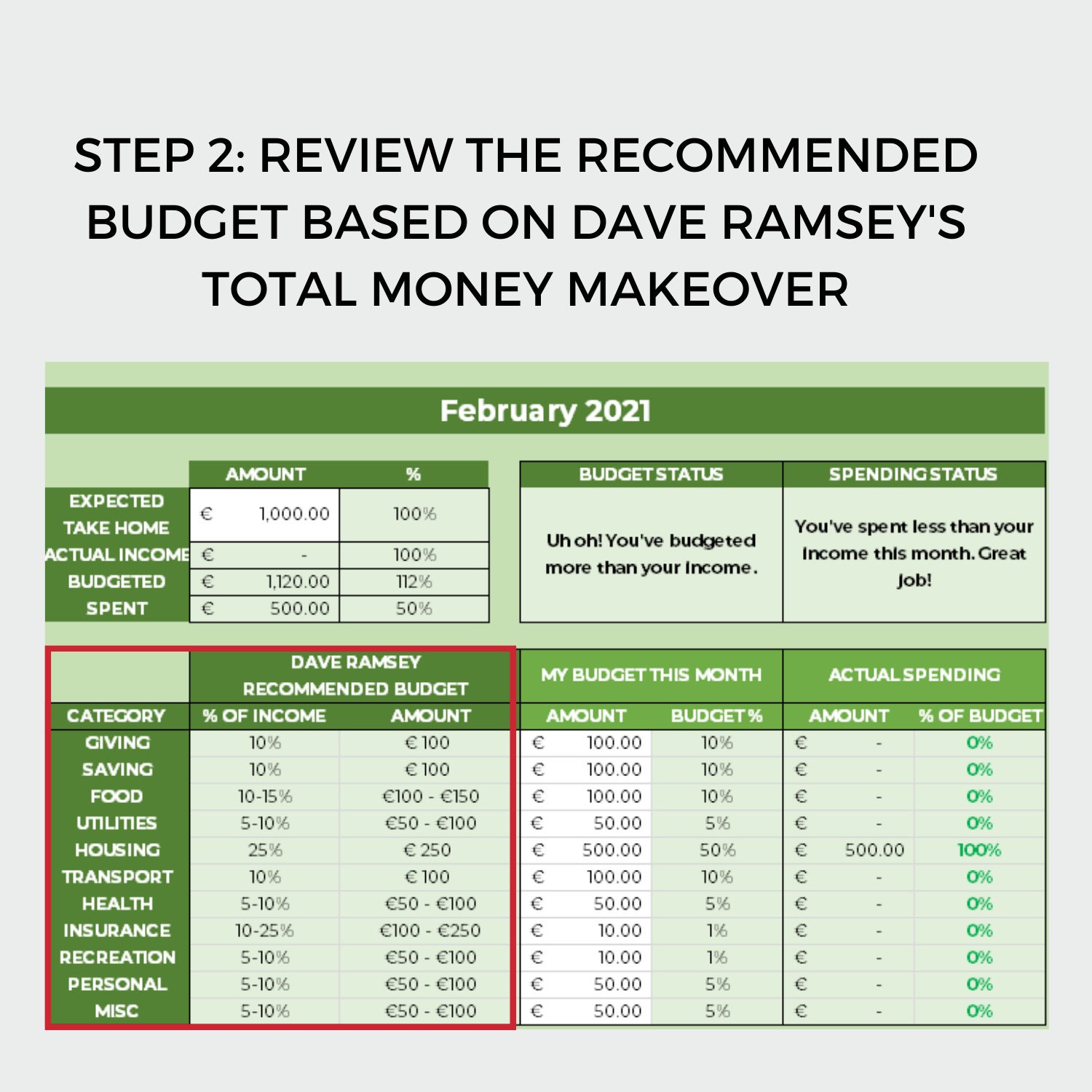 STEP 2: REVIEW THE RECOMMENDED BUDGET BASED ON DAVE RAMSEY'S TOTAL MONEY MAKEOVER

February 2021

| | AMOUNT | % |
|---|---|---|
| EXPECTED TAKE HOME | € 1,000.00 | 100% |
| ACTUAL INCOME | € - | 100% |
| BUDGETED | € 1,120.00 | 112% |
| SPENT | € 500.00 | 50% |

| BUDGET STATUS | SPENDING STATUS |
|---|---|
| Uh oh! You've budgeted more than your income. | You've spent less than your income this month. Great job! |

| | DAVE RAMSEY RECOMMENDED BUDGET | | MY BUDGET THIS MONTH | | ACTUAL SPENDING | |
|---|---|---|---|---|---|---|
| CATEGORY | % OF INCOME | AMOUNT | AMOUNT | BUDGET % | AMOUNT | % OF BUDGET |
| GIVING | 10% | € 100 | € 100.00 | 10% | € - | 0% |
| SAVING | 10% | € 100 | € 100.00 | 10% | € - | 0% |
| FOOD | 10-15% | €100 - €150 | € 100.00 | 10% | € - | 0% |
| UTILITIES | 5-10% | €50 - €100 | € 50.00 | 5% | € - | 0% |
| HOUSING | 25% | € 250 | € 500.00 | 50% | € 500.00 | 100% |
| TRANSPORT | 10% | € 100 | € 100.00 | 10% | € - | 0% |
| HEALTH | 5-10% | €50 - €100 | € 50.00 | 5% | € - | 0% |
| INSURANCE | 10-25% | €100 - €250 | € 10.00 | 1% | € - | 0% |
| RECREATION | 5-10% | €50 - €100 | € 10.00 | 1% | € - | 0% |
| PERSONAL | 5-10% | €50 - €100 | € 50.00 | 5% | € - | 0% |
| MISC | 5-10% | €50 - €100 | € 50.00 | 5% | € - | 0% |